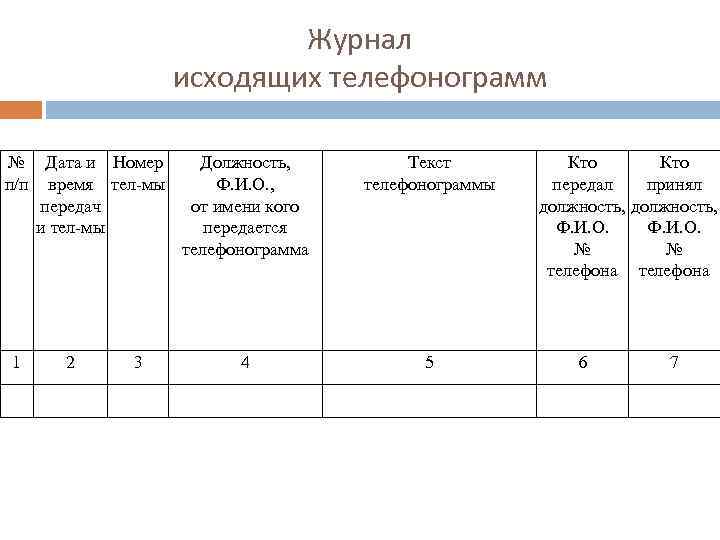 Журнал
исходящих телефонограмм

| № п/п | Дата и время передач и тел-мы | Номер тел-мы | Должность, Ф.И.О., от имени кого передается телефонограмма | Текст телефонограммы | Кто передал должность, Ф.И.О. № телефона | Кто принял должность, Ф.И.О. № телефона |
|---|---|---|---|---|---|---|
| 1 | 2 | 3 | 4 | 5 | 6 | 7 |
| | | | | | | |